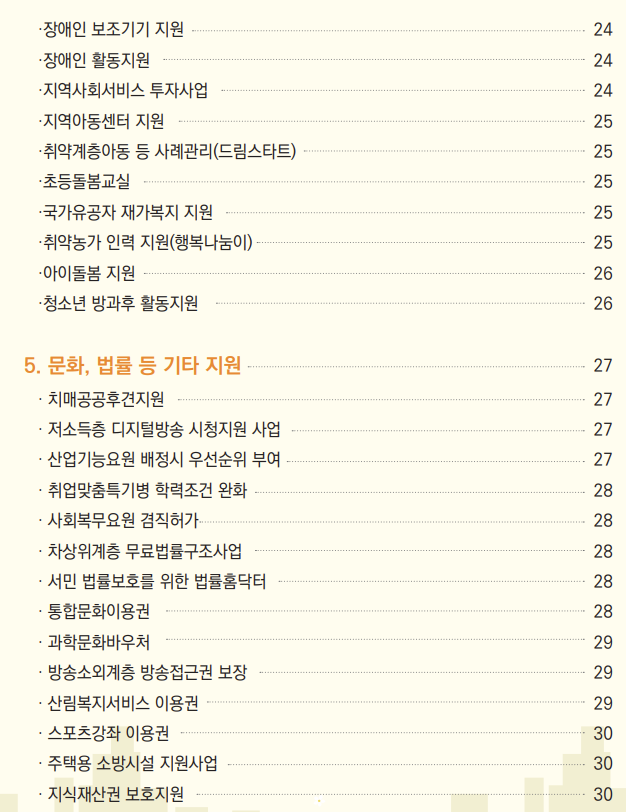 ·장애인 보조기기 지원 24
·장애인 활동지원 24
·지역사회서비스 투자사업 24
·지역아동센터 지원 25
·취약계층아동 등 사례관리(드림스타트) 25
·초등돌봄교실 25
·국가유공자 재가복지 지원 25
·취약농가 인력 지원(행복나눔이) 25
·아이돌봄 지원 26
·청소년 방과후 활동지원 26

5. 문화, 법률 등 기타 지원 27
· 치매공공후견지원 27
· 저소득층 디지털방송 시청지원 사업 27
· 산업기능요원 배정시 우선순위 부여 27
· 취업맞춤특기병 학력조건 완화 28
· 사회복무요원 겸직허가 28
· 차상위계층 무료법률구조사업 28
· 서민 법률보호를 위한 법률홈닥터 28
· 통합문화이용권 28
· 과학문화바우처 29
· 방송소외계층 방송접근권 보장 29
· 산림복지서비스 이용권 29
· 스포츠강좌 이용권 30
· 주택용 소방시설 지원사업 30
· 지식재산권 보호지원 30